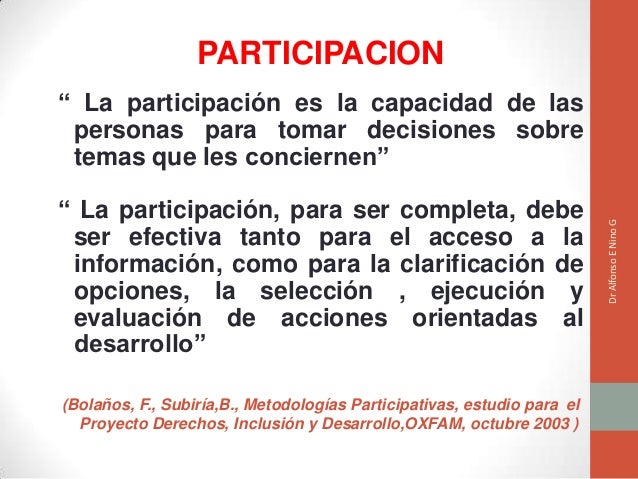 PARTICIPACION

“ La participación es la capacidad de las personas para tomar decisiones sobre temas que les conciernen”

“ La participación, para ser completa, debe ser efectiva tanto para el acceso a la información, como para la clarificación de opciones, la selección , ejecución y evaluación de acciones orientadas al desarrollo”

(Bolaños, F., Subiría,B., Metodologías Participativas, estudio para el Proyecto Derechos, Inclusión y Desarrollo,OXFAM, octubre 2003 )

Dr Alfonso E Nino G